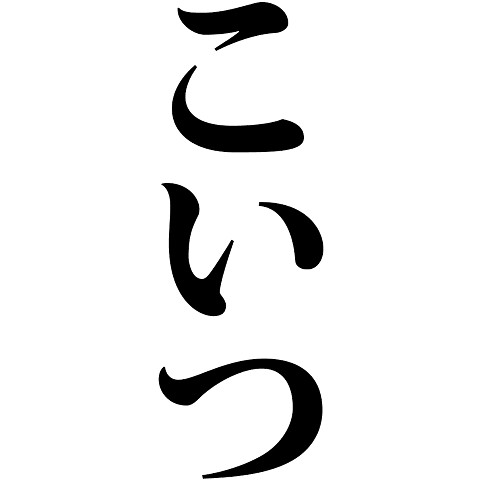 こいつ